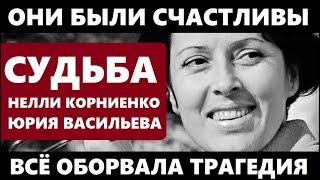 ОНИ БЫЛИ СЧАСТЛИВЫ

СУДЬБА
НЕЛЛИ КОРНИЕНКО
ЮРИЯ ВАСИЛЬЕВА

ВСЁ ОБОРВАЛА ТРАГЕДИЯ